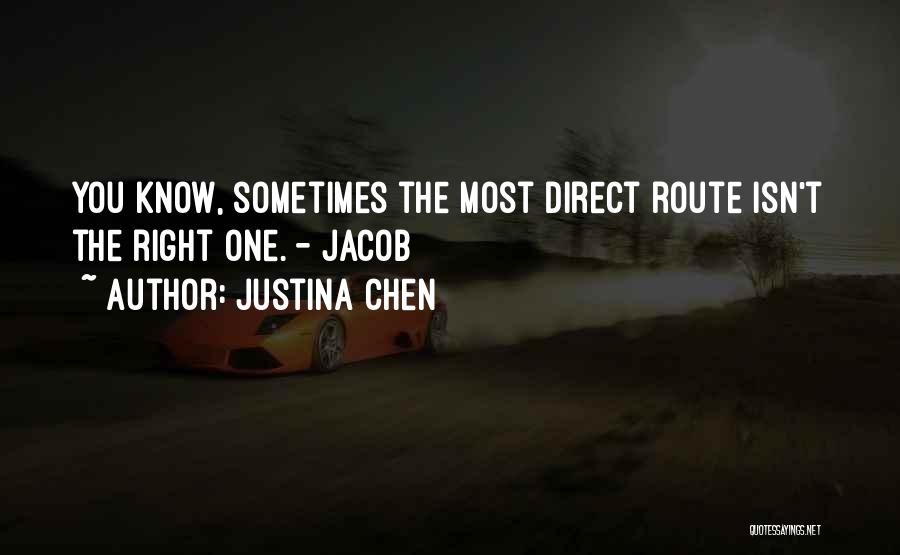 YOU KNOW, SOMETIMES THE MOST DIRECT ROUTE ISN'T THE RIGHT ONE. - JACOB
~ AUTHOR: JUSTINA CHEN

QUOTESSAYINGS.NET